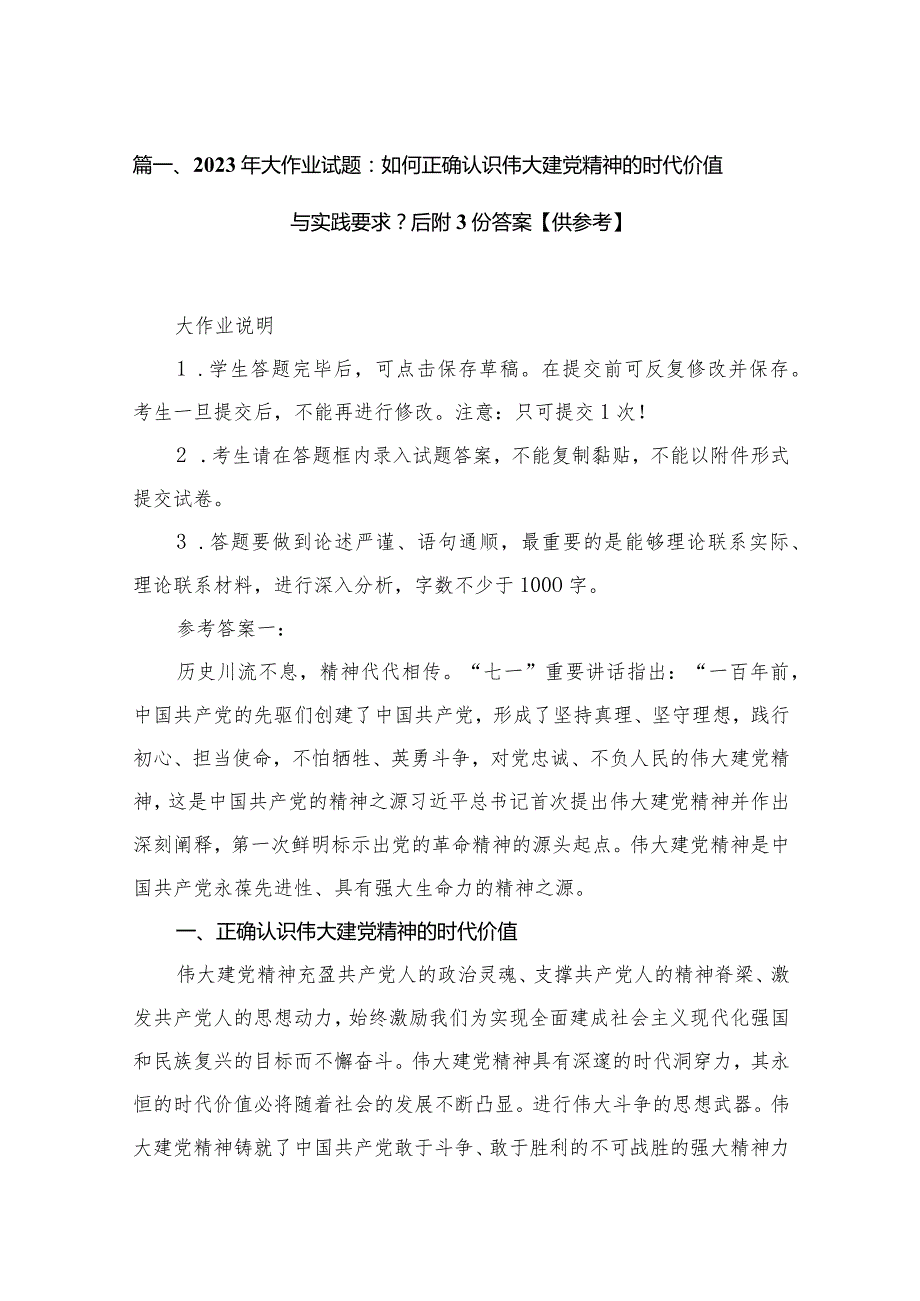 篇一、2023年大作业试题：如何正确认识伟大建党精神的时代价值与实践要求？后附3份答案【供参考】

大作业说明

1．学生答题完毕后，可点击保存草稿。在提交前可反复修改并保存。考生一旦提交后，不能再进行修改。注意：只可提交1次！

2．考生请在答题框内录入试题答案，不能复制黏贴，不能以附件形式提交试卷。

3．答题要做到论述严谨、语句通顺，最重要的是能够理论联系实际、理论联系材料，进行深入分析，字数不少于1000字。

参考答案一：

历史川流不息，精神代代相传。“七一”重要讲话指出：“一百年前，中国共产党的先驱们创建了中国共产党，形成了坚持真理、坚守理想，践行初心、担当使命，不怕牺牲、英勇斗争，对党忠诚、不负人民的伟大建党精神，这是中国共产党的精神之源习近平总书记首次提出伟大建党精神并作出深刻阐释，第一次鲜明标示出党的革命精神的源头起点。伟大建党精神是中国共产党永葆先进性、具有强大生命力的精神之源。

一、正确认识伟大建党精神的时代价值

伟大建党精神充盈共产党人的政治灵魂、支撑共产党人的精神脊梁、激发共产党人的思想动力，始终激励我们为实现全面建成社会主义现代化强国和民族复兴的目标而不懈奋斗。伟大建党精神具有深邃的时代洞穿力，其永恒的时代价值必将随着社会的发展不断凸显。进行伟大斗争的思想武器。伟大建党精神铸就了中国共产党敢于斗争、敢于胜利的不可战胜的强大精神力